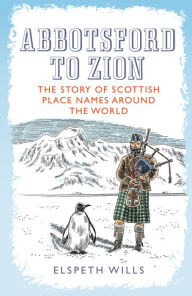 ABBOTSFORD TO ZION

THE STORY OF SCOTTISH PLACE NAMES AROUND THE WORLD

ELSPETH WILLS